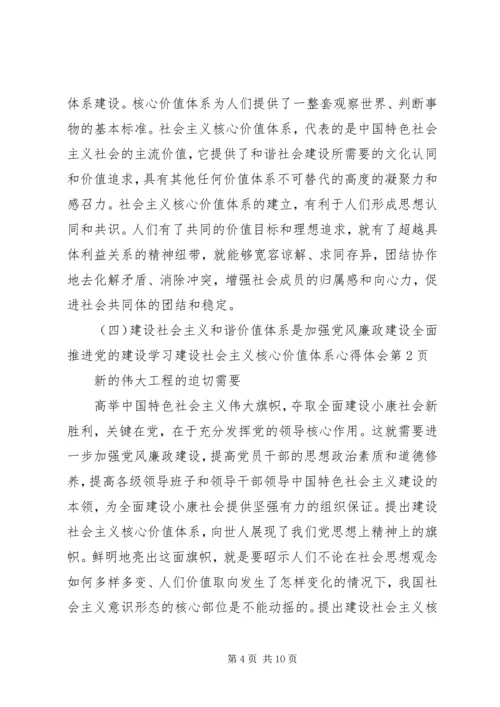 体系建设。核心价值体系为人们提供了一整套观察世界、判断事物的基本标准。社会主义核心价值体系，代表的是中国特色社会主义社会的主流价值，它提供了和谐社会建设所需要的文化认同和价值追求，具有其他任何价值体系不可替代的高度的凝聚力和感召力。社会主义核心价值体系的建立，有利于人们形成思想认同和共识。人们有了共同的价值目标和理想追求，就有了超越具体利益关系的精神纽带，就能够宽容谅解、求同存异，团结协作地去化解矛盾、消除冲突，增强社会成员的归属感和向心力，促进社会共同体的团结和稳定。

（四）建设社会主义和谐价值体系是加强党风廉政建设全面推进党的建设学习建设社会主义核心价值体系心得体会第2页

新的伟大工程的迫切需要

高举中国特色社会主义伟大旗帜，夺取全面建设小康社会新胜利，关键在党，在于充分发挥党的领导核心作用。这就需要进一步加强党风廉政建设，提高党员干部的思想政治素质和道德修养，提高各级领导班子和领导干部领导中国特色社会主义建设的本领，为全面建设小康社会提供坚强有力的组织保证。提出建设社会主义核心价值体系，向世人展现了我们党思想上精神上的旗帜。鲜明地亮出这面旗帜，就是要昭示人们不论在社会思想观念如何多样多变、人们价值取向发生了怎样变化的情况下，我国社会主义意识形态的核心部位是不能动摇的。提出建设社会主义核

第4页 共10页